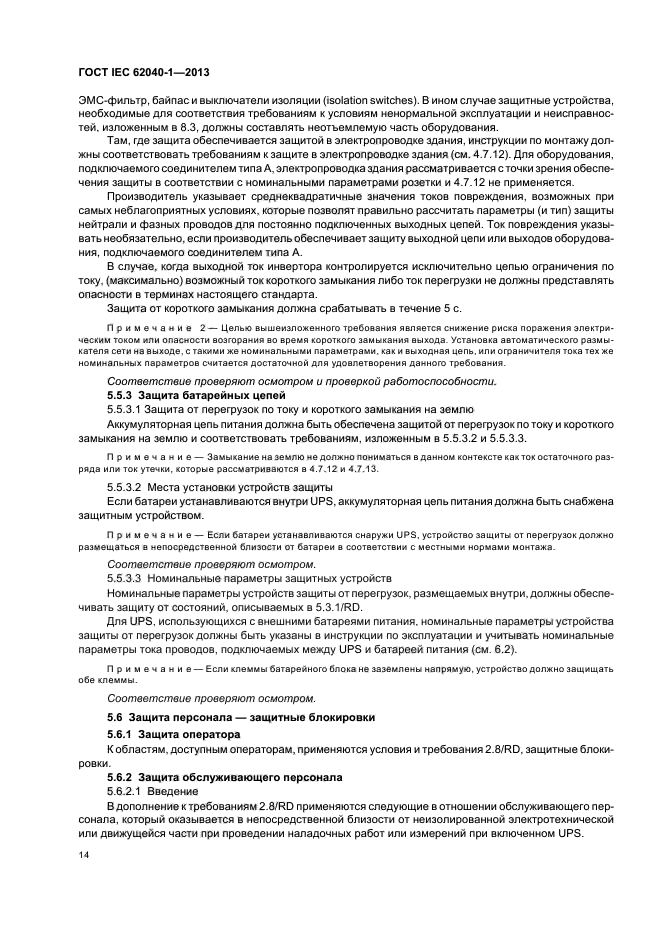 ГОСТ IEC 62040-1—2013

ЭМС-фильтр, байпас и выключатели изоляции (isolation switches). В ином случае защитные устройства, необходимые для соответствия требованиям к условиям ненормальной эксплуатации и неисправностей, изложенным в 8.3, должны составлять неотъемлемую часть оборудования.

Там, где защита обеспечивается защитой в электропроводке здания, инструкции по монтажу должны соответствовать требованиям к защите в электропроводке здания (см. 4.7.12). Для оборудования, подключаемого соединителем типа А, электропроводка здания рассматривается с точки зрения обеспечения защиты в соответствии с номинальными параметрами розетки и 4.7.12 не применяется.

Производитель указывает среднеквадратичные значения токов повреждения, возможных при самых неблагоприятных условиях, которые позволят правильно рассчитать параметры (и тип) защиты нейтрали и фазных проводов для постоянно подключенных выходных цепей. Ток повреждения указывать необязательно, если производитель обеспечивает защиту выходной цепи или выходов оборудования, подключаемого соединителем типа А.

В случае, когда выходной ток инвертора контролируется исключительно цепью ограничения по току, (максимально) возможный ток короткого замыкания либо ток перегрузки не должны представлять опасности в терминах настоящего стандарта.

Защита от короткого замыкания должна срабатывать в течение 5 с.

Примечание 2 — Целью вышеизложенного требования является снижение риска поражения электрическим током или опасности возгорания во время короткого замыкания выхода. Установка автоматического размыкателя сети на выходе, с такими же номинальными параметрами, как и выходная цепь, или ограничителя тока тех же номинальных параметров считается достаточной для удовлетворения данного требования.

Соответствие проверяют осмотром и проверкой работоспособности.

5.5.3 Защита батарейных цепей

5.5.3.1 Защита от перегрузок по току и короткого замыкания на землю

Аккумуляторная цепь питания должна быть обеспечена защитой от перегрузок по току и короткого замыкания на землю и соответствовать требованиям, изложенным в 5.5.3.2 и 5.5.3.3.

Примечание — Замыкание на землю не должно пониматься в данном контексте как ток остаточного разряда или ток утечки, которые рассматриваются в 4.7.12 и 4.7.13.

5.5.3.2 Места установки устройств защиты

Если батареи устанавливаются внутри UPS, аккумуляторная цепь питания должна быть снабжена защитным устройством.

Примечание — Если батареи устанавливаются снаружи UPS, устройство защиты от перегрузок должно размещаться в непосредственной близости от батареи в соответствии с местными нормами монтажа.

Соответствие проверяют осмотром.

5.5.3.3 Номинальные параметры защитных устройств

Номинальные параметры устройств защиты от перегрузок, размещаемых внутри, должны обеспечивать защиту от состояний, описываемых в 5.3.1/RD.

Для UPS, использующихся с внешними батареями питания, номинальные параметры устройства защиты от перегрузок должны быть указаны в инструкции по эксплуатации и учитывать номинальные параметры тока проводов, подключаемых между UPS и батареей питания (см. 6.2).

Примечание — Если клеммы батарейного блока не заземлены напрямую, устройство должно защищать обе клеммы.

Соответствие проверяют осмотром.

5.6 Защита персонала — защитные блокировки

5.6.1 Защита оператора

К областям, доступным операторам, применяются условия и требования 2.8/RD, защитные блокировки.

5.6.2 Защита обслуживающего персонала

5.6.2.1 Введение

В дополнение к требованиям 2.8/RD применяются следующие в отношении обслуживающего персонала, который оказывается в непосредственной близости от неизолированной электротехнической или движущейся части при проведении наладочных работ или измерений при включенном UPS.

14